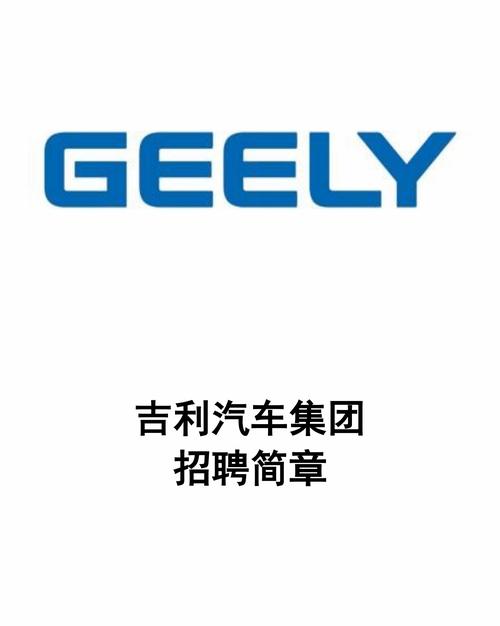 GEELY

吉利汽车集团
招聘简章